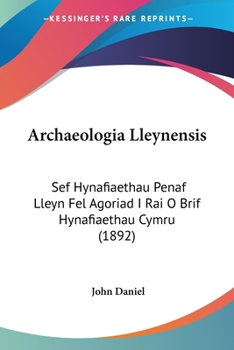 —KESSINGER'S RARE REPRINTS—

Archaeologia Lleynensis

Sef Hynafiaethau Penaf Lleyn Fel Agoriad I Rai O Brif Hynafiaethau Cymru (1892)

John Daniel